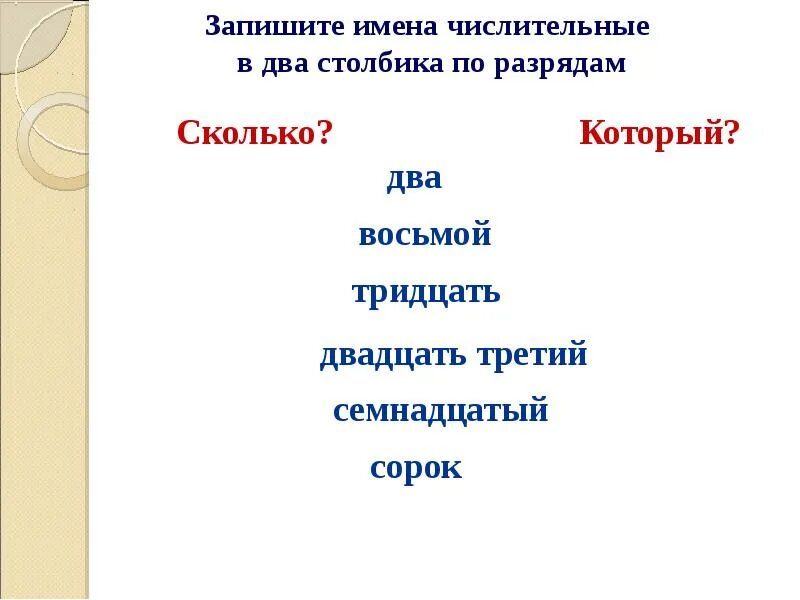 Запишите имена числительные в два столбика по разрядам

Сколько?

Который?

два

восьмой

тридцать

двадцать третий

семнадцатый

сорок